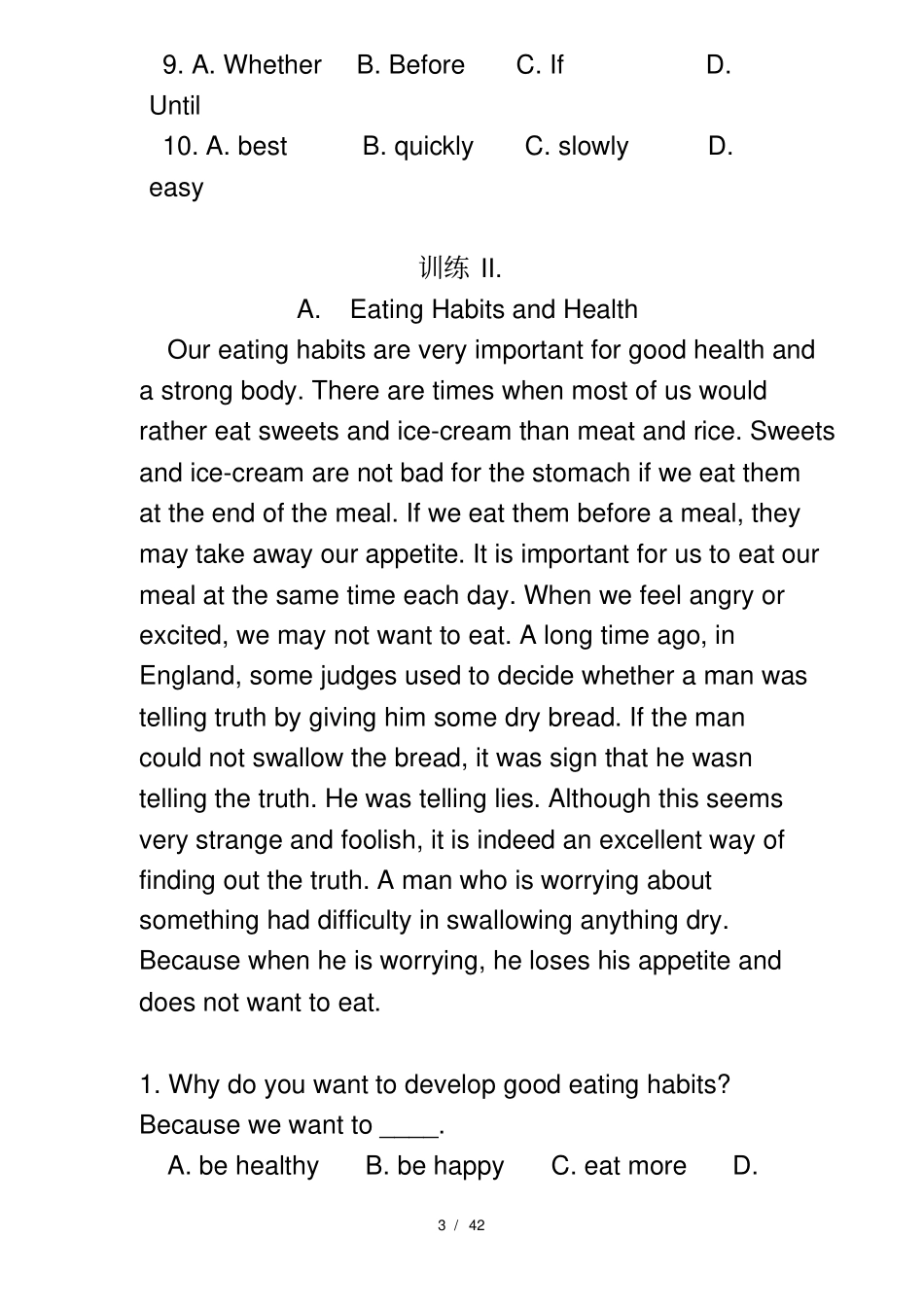 9. A. Whether B. Before C. If D. Until

10. A. best B. quickly C. slowly D. easy

训练 II.

A. Eating Habits and Health

Our eating habits are very important for good health and a strong body. There are times when most of us would rather eat sweets and ice-cream than meat and rice. Sweets and ice-cream are not bad for the stomach if we eat them at the end of the meal. If we eat them before a meal, they may take away our appetite. It is important for us to eat our meal at the same time each day. When we feel angry or excited, we may not want to eat. A long time ago, in England, some judges used to decide whether a man was telling truth by giving him some dry bread. If the man could not swallow the bread, it was sign that he wasn telling the truth. He was telling lies. Although this seems very strange and foolish, it is indeed an excellent way of finding out the truth. A man who is worrying about something had difficulty in swallowing anything dry. Because when he is worrying, he loses his appetite and does not want to eat.

1. Why do you want to develop good eating habits? Because we want to ____.

A. be healthy B. be happy C. eat more D.

3 / 42